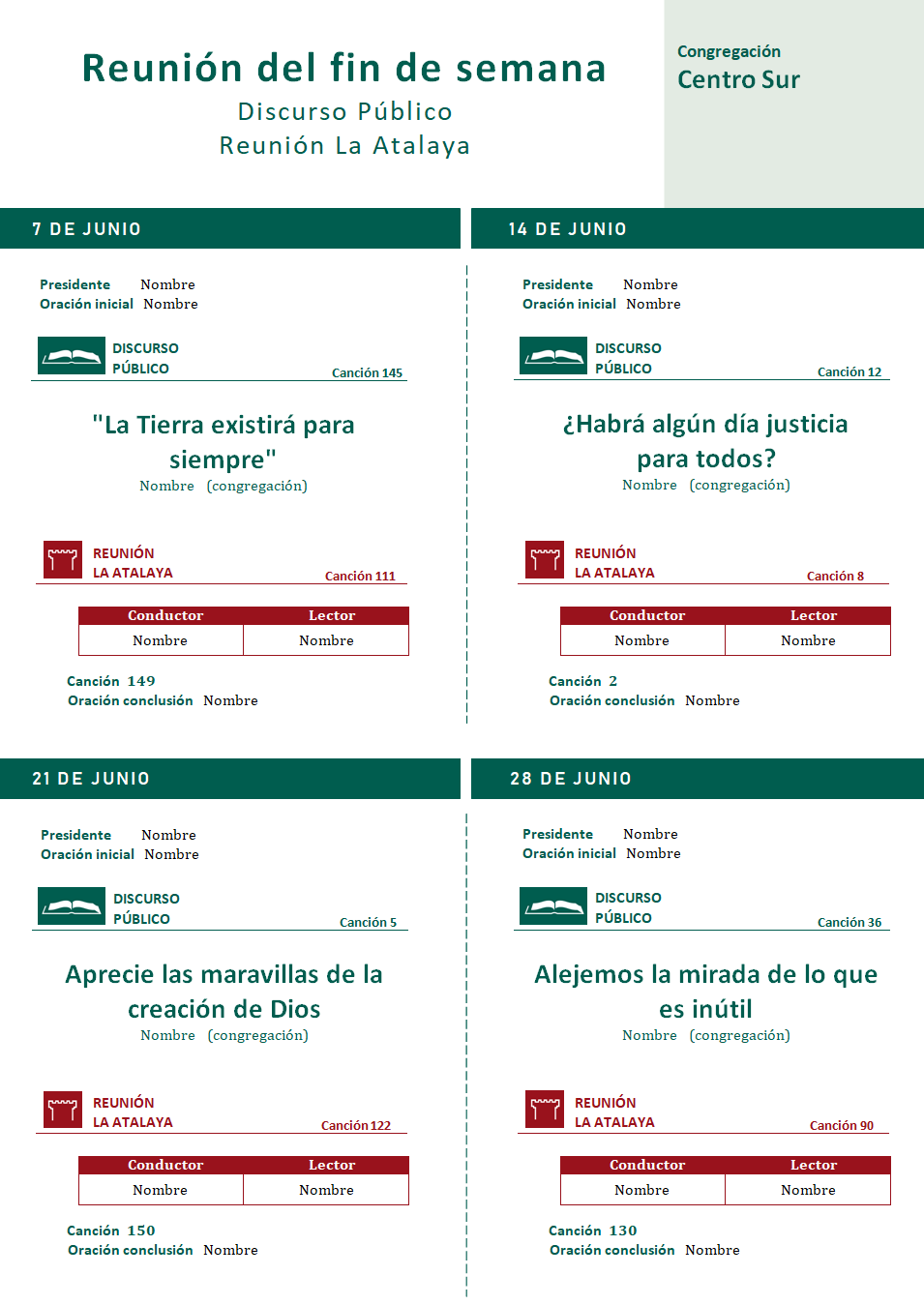 Reunión del fin de semana
Discurso Público
Reunión La Atalaya

Congregación
Centro Sur

7 DE JUNIO

Presidente Nombre
Oración inicial Nombre

DISCURSO PÚBLICO
Canción 145

"La Tierra existirá para siempre"
Nombre (congregación)

REUNIÓN LA ATALAYA
Canción 111

| Conductor | Lector |
|---|---|
| Nombre | Nombre |

Canción 149
Oración conclusión Nombre

14 DE JUNIO

Presidente Nombre
Oración inicial Nombre

DISCURSO PÚBLICO
Canción 12

¿Habrá algún día justicia para todos?
Nombre (congregación)

REUNIÓN LA ATALAYA
Canción 8

| Conductor | Lector |
|---|---|
| Nombre | Nombre |

Canción 2
Oración conclusión Nombre

21 DE JUNIO

Presidente Nombre
Oración inicial Nombre

DISCURSO PÚBLICO
Canción 5

Aprecie las maravillas de la creación de Dios
Nombre (congregación)

REUNIÓN LA ATALAYA
Canción 122

| Conductor | Lector |
|---|---|
| Nombre | Nombre |

Canción 150
Oración conclusión Nombre

28 DE JUNIO

Presidente Nombre
Oración inicial Nombre

DISCURSO PÚBLICO
Canción 36

Alejemos la mirada de lo que es inútil
Nombre (congregación)

REUNIÓN LA ATALAYA
Canción 90

| Conductor | Lector |
|---|---|
| Nombre | Nombre |

Canción 130
Oración conclusión Nombre